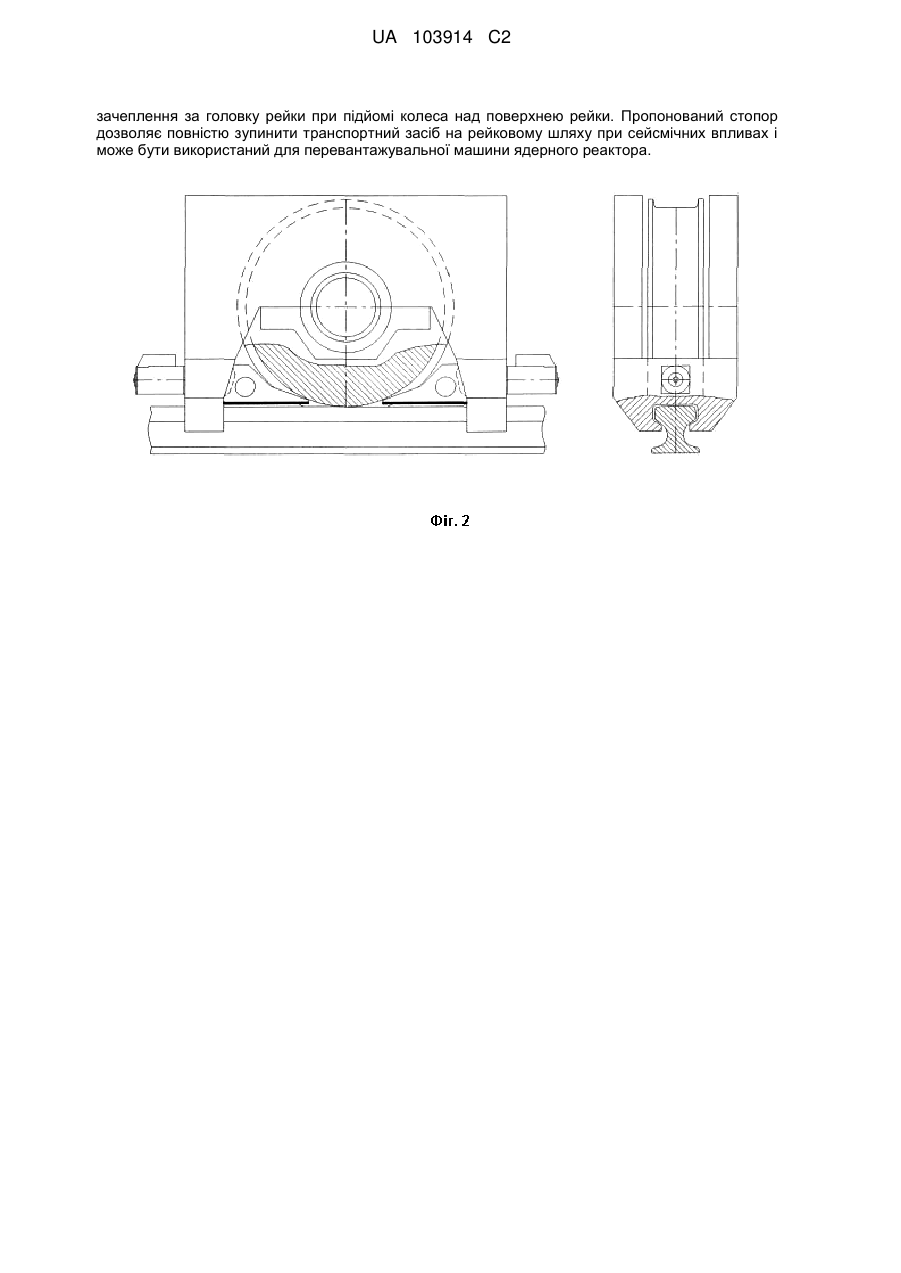 UA 103914 C2

зачеплення за головку рейки при підйомі колеса над поверхнею рейки. Пропонований стопор дозволяє повністю зупинити транспортний засіб на рейковому шляху при сейсмічних впливах і може бути використаний для перевантажувальної машини ядерного реактора.

Фіг. 2